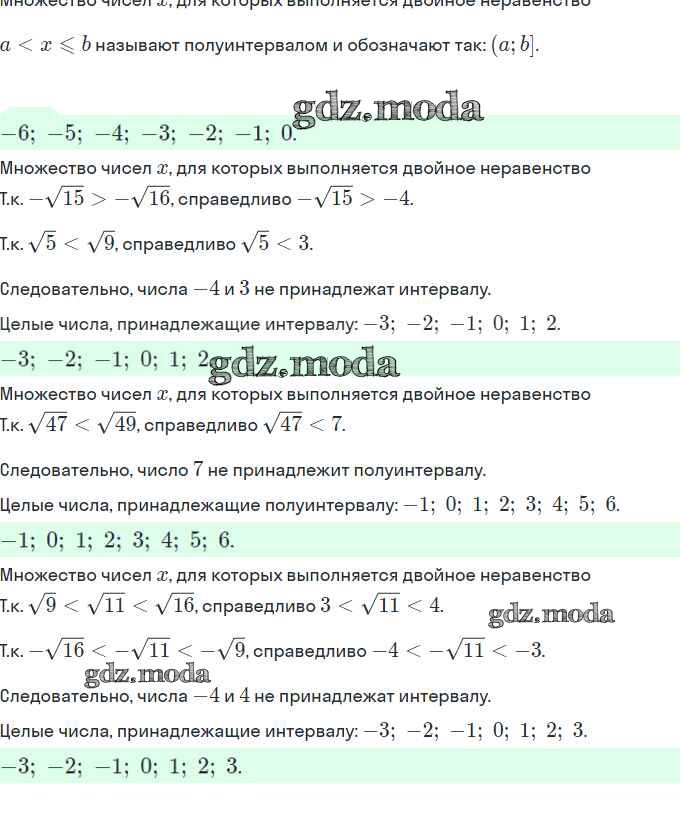 Множество чисел $x$, для которых выполняется двойное неравенство

$a < x \leqslant b$ называют полуинтервалом и обозначают так: $(a; b]$.

gdz.moda

$-6;\ -5;\ -4;\ -3;\ -2;\ -1;\ 0.$

Множество чисел $x$, для которых выполняется двойное неравенство

Т.к. $-\sqrt{15} > -\sqrt{16}$, справедливо $-\sqrt{15} > -4$.

Т.к. $\sqrt{5} < \sqrt{9}$, справедливо $\sqrt{5} < 3$.

Следовательно, числа $-4$ и $3$ не принадлежат интервалу.

Целые числа, принадлежащие интервалу: $-3;\ -2;\ -1;\ 0;\ 1;\ 2.$

$-3;\ -2;\ -1;\ 0;\ 1;\ 2$ gdz.moda

Множество чисел $x$, для которых выполняется двойное неравенство

Т.к. $\sqrt{47} < \sqrt{49}$, справедливо $\sqrt{47} < 7$.

Следовательно, число $7$ не принадлежит полуинтервалу.

Целые числа, принадлежащие полуинтервалу: $-1;\ 0;\ 1;\ 2;\ 3;\ 4;\ 5;\ 6.$

$-1;\ 0;\ 1;\ 2;\ 3;\ 4;\ 5;\ 6.$

Множество чисел $x$, для которых выполняется двойное неравенство

Т.к. $\sqrt{9} < \sqrt{11} < \sqrt{16}$, справедливо $3 < \sqrt{11} < 4$.

gdz.moda

Т.к. $-\sqrt{16} < -\sqrt{11} < -\sqrt{9}$, справедливо $-4 < -\sqrt{11} < -3$.

gdz.moda

Следовательно, числа $-4$ и $4$ не принадлежат интервалу.

Целые числа, принадлежащие интервалу: $-3;\ -2;\ -1;\ 0;\ 1;\ 2;\ 3.$

$-3;\ -2;\ -1;\ 0;\ 1;\ 2;\ 3.$